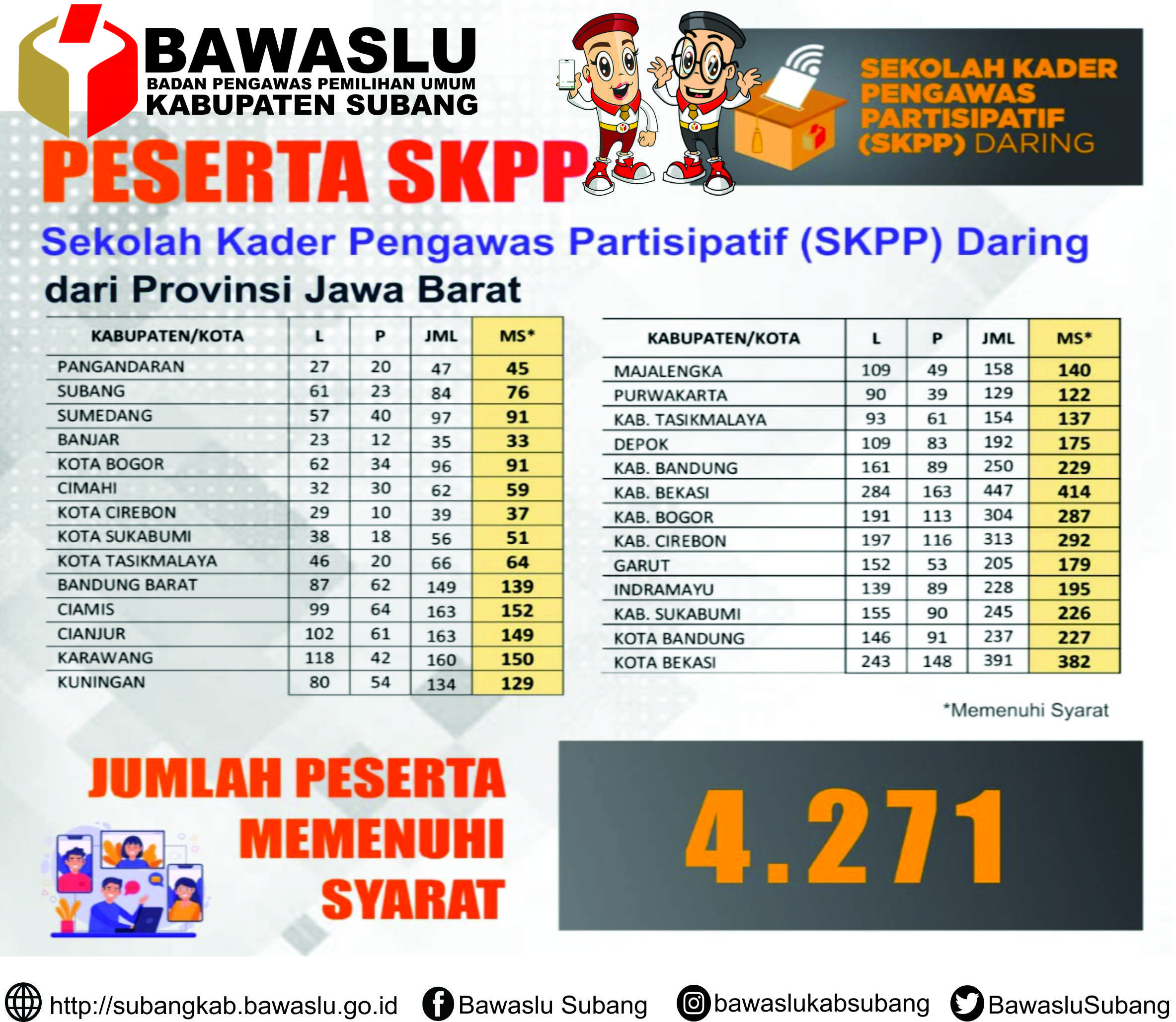 BAWASLU
BADAN PENGAWAS PEMILIHAN UMUM
KABUPATEN SUBANG

SEKOLAH KADER PENGAWAS PARTISIPATIF (SKPP) DARING

PESERTA SKPP

Sekolah Kader Pengawas Partisipatif (SKPP) Daring

dari Provinsi Jawa Barat

| KABUPATEN/KOTA | L | P | JML | MS* |
|---|---|---|---|---|
| PANGANDARAN | 27 | 20 | 47 | 45 |
| SUBANG | 61 | 23 | 84 | 76 |
| SUMEDANG | 57 | 40 | 97 | 91 |
| BANJAR | 23 | 12 | 35 | 33 |
| KOTA BOGOR | 62 | 34 | 96 | 91 |
| CIMAHI | 32 | 30 | 62 | 59 |
| KOTA CIREBON | 29 | 10 | 39 | 37 |
| KOTA SUKABUMI | 38 | 18 | 56 | 51 |
| KOTA TASIKMALAYA | 46 | 20 | 66 | 64 |
| BANDUNG BARAT | 87 | 62 | 149 | 139 |
| CIAMIS | 99 | 64 | 163 | 152 |
| CIANJUR | 102 | 61 | 163 | 149 |
| KARAWANG | 118 | 42 | 160 | 150 |
| KUNINGAN | 80 | 54 | 134 | 129 |

| KABUPATEN/KOTA | L | P | JML | MS* |
|---|---|---|---|---|
| MAJALENGKA | 109 | 49 | 158 | 140 |
| PURWAKARTA | 90 | 39 | 129 | 122 |
| KAB. TASIKMALAYA | 93 | 61 | 154 | 137 |
| DEPOK | 109 | 83 | 192 | 175 |
| KAB. BANDUNG | 161 | 89 | 250 | 229 |
| KAB. BEKASI | 284 | 163 | 447 | 414 |
| KAB. BOGOR | 191 | 113 | 304 | 287 |
| KAB. CIREBON | 197 | 116 | 313 | 292 |
| GARUT | 152 | 53 | 205 | 179 |
| INDRAMAYU | 139 | 89 | 228 | 195 |
| KAB. SUKABUMI | 155 | 90 | 245 | 226 |
| KOTA BANDUNG | 146 | 91 | 237 | 227 |
| KOTA BEKASI | 243 | 148 | 391 | 382 |

*Memenuhi Syarat

JUMLAH PESERTA
MEMENUHI
SYARAT

4.271

http://subangkab.bawaslu.go.id Bawaslu Subang bawaslukabsubang BawasluSubang